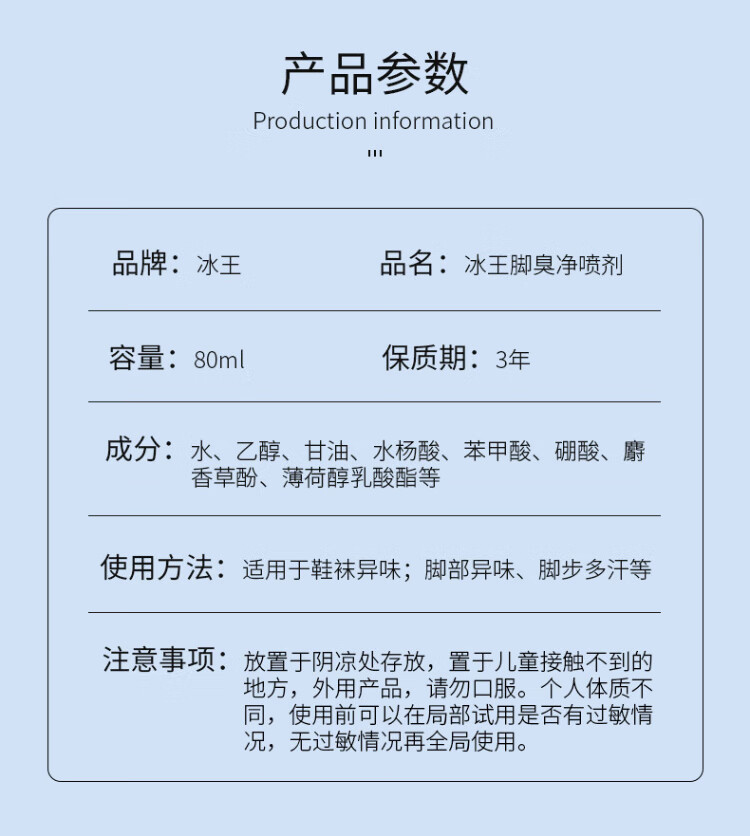 产品参数

Production information

品牌：冰王

品名：冰王脚臭净喷剂

容量：80ml

保质期：3年

成分：水、乙醇、甘油、水杨酸、苯甲酸、硼酸、麝香草酚、薄荷醇乳酸酯等

使用方法：适用于鞋袜异味；脚部异味、脚步多汗等

注意事项：放置于阴凉处存放，置于儿童接触不到的地方，外用产品，请勿口服。个人体质不同，使用前可以在局部试用是否有过敏情况，无过敏情况再全局使用。